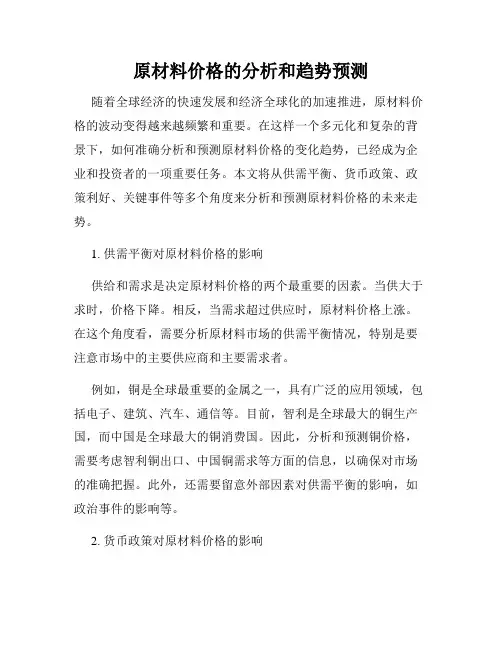 原材料价格的分析和趋势预测

随着全球经济的快速发展和经济全球化的加速推进，原材料价格的波动变得越来越频繁和重要。在这样一个多元化和复杂的背景下，如何准确分析和预测原材料价格的变化趋势，已经成为企业和投资者的一项重要任务。本文将从供需平衡、货币政策、政策利好、关键事件等多个角度来分析和预测原材料价格的未来走势。

1. 供需平衡对原材料价格的影响

供给和需求是决定原材料价格的两个最重要的因素。当供大于求时，价格下降。相反，当需求超过供应时，原材料价格上涨。在这个角度看，需要分析原材料市场的供需平衡情况，特别是要注意市场中的主要供应商和主要需求者。

例如，铜是全球最重要的金属之一，具有广泛的应用领域，包括电子、建筑、汽车、通信等。目前，智利是全球最大的铜生产国，而中国是全球最大的铜消费国。因此，分析和预测铜价格，需要考虑智利铜出口、中国铜需求等方面的信息，以确保对市场的准确把握。此外，还需要留意外部因素对供需平衡的影响，如政治事件的影响等。

2. 货币政策对原材料价格的影响